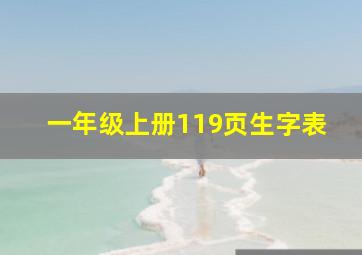 一年级上册119页生字表